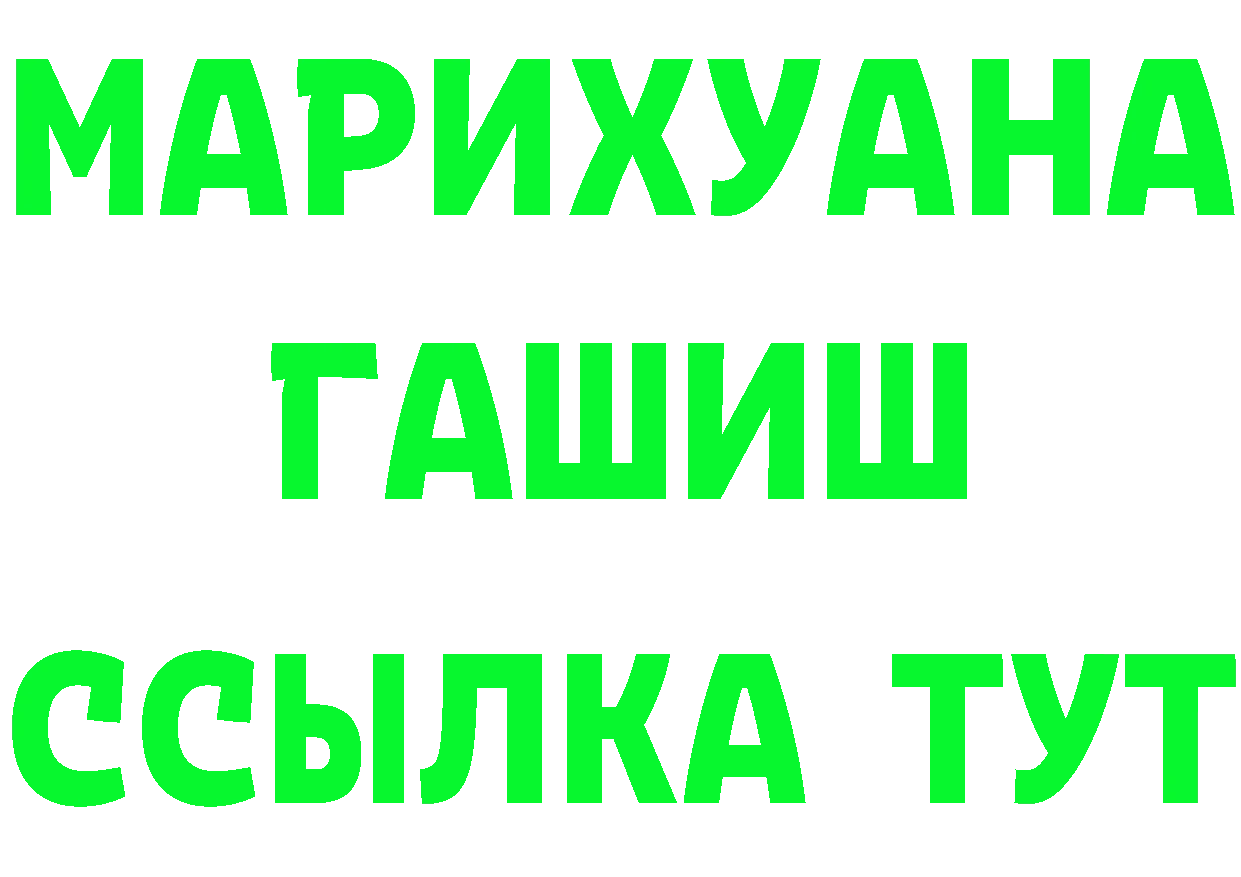 МАРИХУАНА
ГАШИШ
ССЫЛКА ТУТ